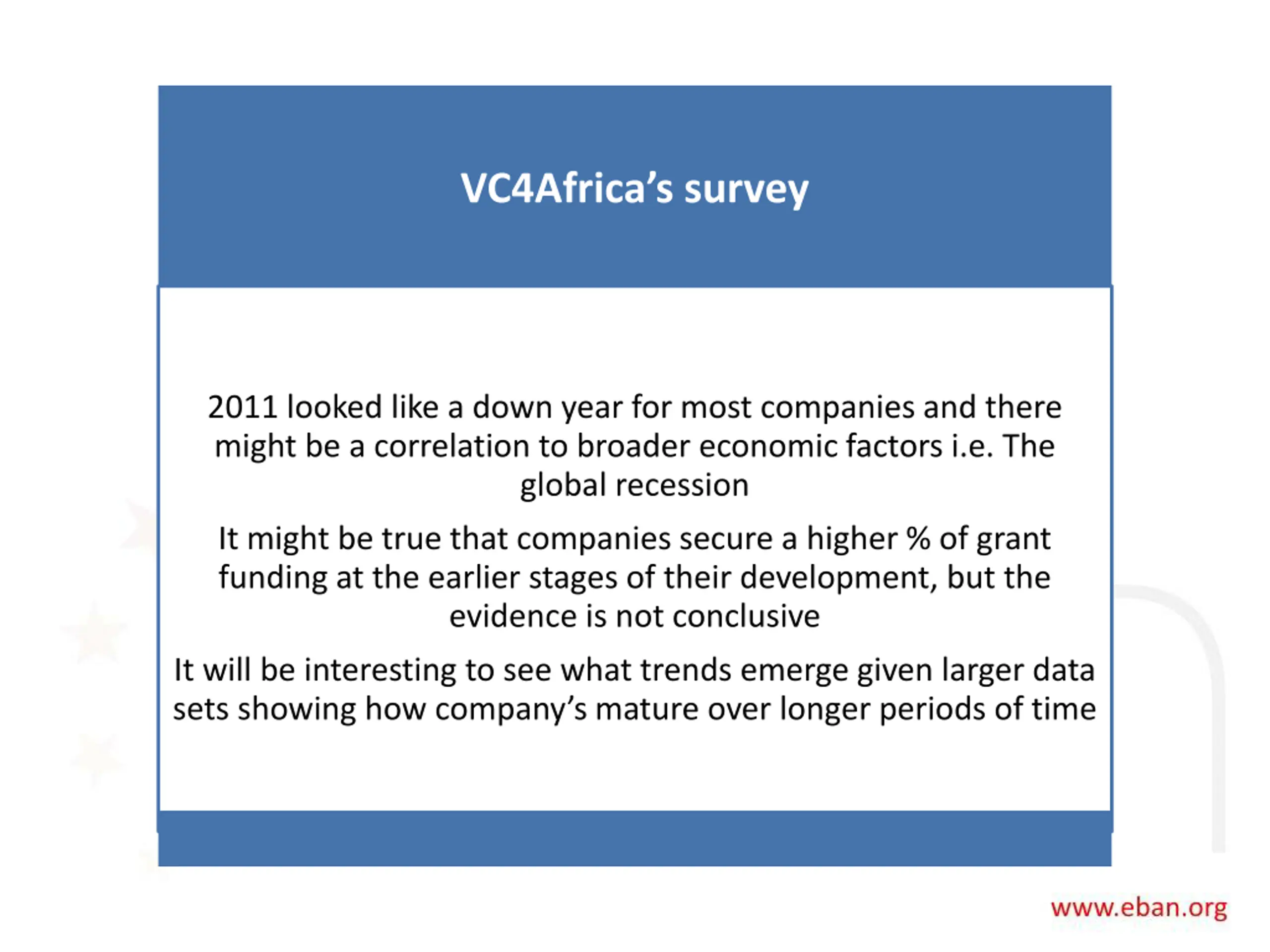 VC4Africa's survey

2011 looked like a down year for most companies and there might be a correlation to broader economic factors i.e. The global recession

It might be true that companies secure a higher % of grant funding at the earlier stages of their development, but the evidence is not conclusive

It will be interesting to see what trends emerge given larger data sets showing how company's mature over longer periods of time

www.eban.org